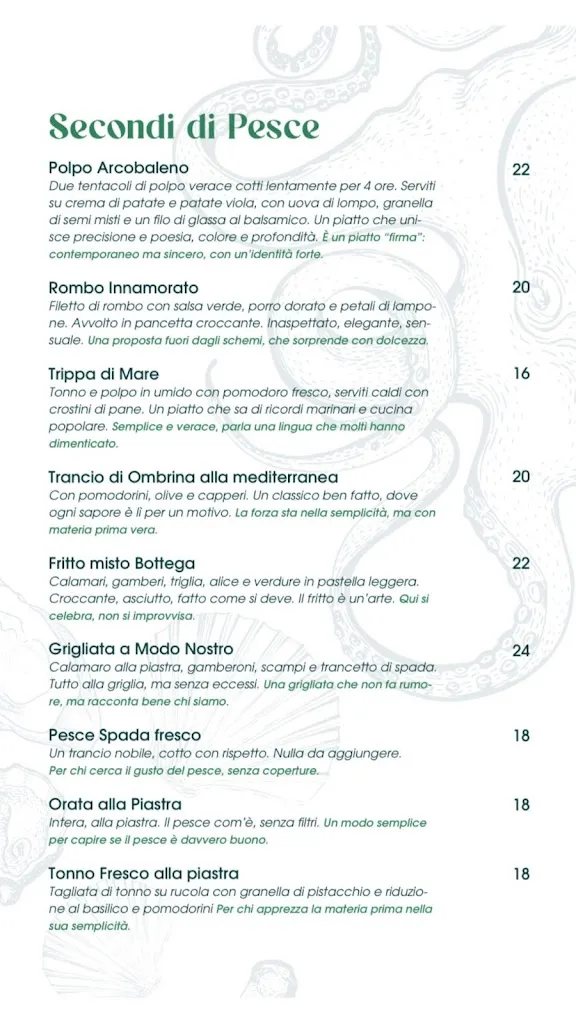 Secondi di Pesce

Polpo Arcobaleno
22
Due tentacoli di polpo verace cotti lentamente per 4 ore. Serviti su crema di patate e patate viola, con uova di lompo, granella di semi misti e un filo di glassa al balsamico. Un piatto che unisce precisione e poesia, colore e profondità. È un piatto "firma": contemporaneo ma sincero, con un'identità forte.

Rombo Innamorato
20
Filetto di rombo con salsa verde, porro dorato e petali di lampone. Avvolto in pancetta croccante. Inaspettato, elegante, sensuale. Una proposta fuori dagli schemi, che sorprende con dolcezza.

Trippa di Mare
16
Tonno e polpo in umido con pomodoro fresco, serviti caldi con crostini di pane. Un piatto che sa di ricordi marinari e cucina popolare. Semplice e verace, parla una lingua che molti hanno dimenticato.

Trancio di Ombrina alla mediterranea
20
Con pomodorini, olive e capperi. Un classico ben fatto, dove ogni sapore è lì per un motivo. La forza sta nella semplicità, ma con materia prima vera.

Fritto misto Bottega
22
Calamari, gamberi, triglia, alice e verdure in pastella leggera. Croccante, asciutto, fatto come si deve. Il fritto è un'arte. Qui si celebra, non si improvvisa.

Grigliata a Modo Nostro
24
Calamaro alla piastra, gamberoni, scampi e trancetto di spada. Tutto alla griglia, ma senza eccessi. Una grigliata che non fa rumore, ma racconta bene chi siamo.

Pesce Spada fresco
18
Un trancio nobile, cotto con rispetto. Nulla da aggiungere. Per chi cerca il gusto del pesce, senza coperture.

Orata alla Piastra
18
Intera, alla piastra. Il pesce com'è, senza filtri. Un modo semplice per capire se il pesce è davvero buono.

Tonno Fresco alla piastra
18
Tagliata di tonno su rucola con granella di pistacchio e riduzione al basilico e pomodorini Per chi apprezza la materia prima nella sua semplicità.